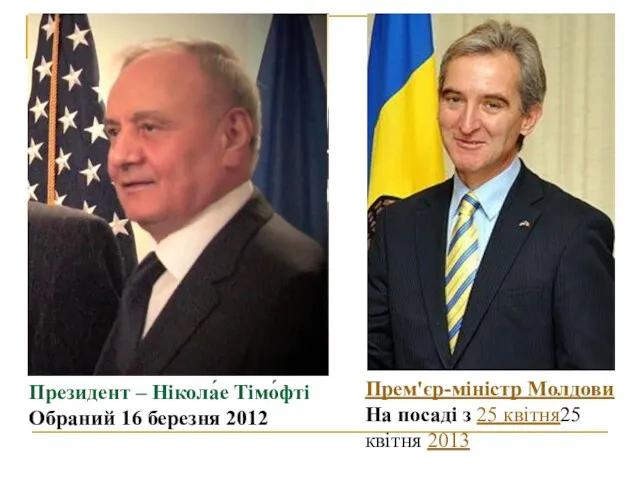 Президент – Ніколáе Тімóфті
Обраний 16 березня 2012

Прем'єр-міністр Молдови
На посаді з 25 квітня25 квітня 2013